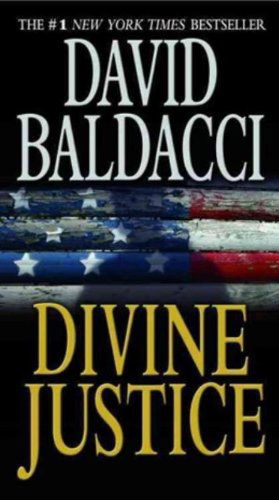 THE #1 NEW YORK TIMES BESTSELLER
DAVID BALDACCI
DIVINE JUSTICE